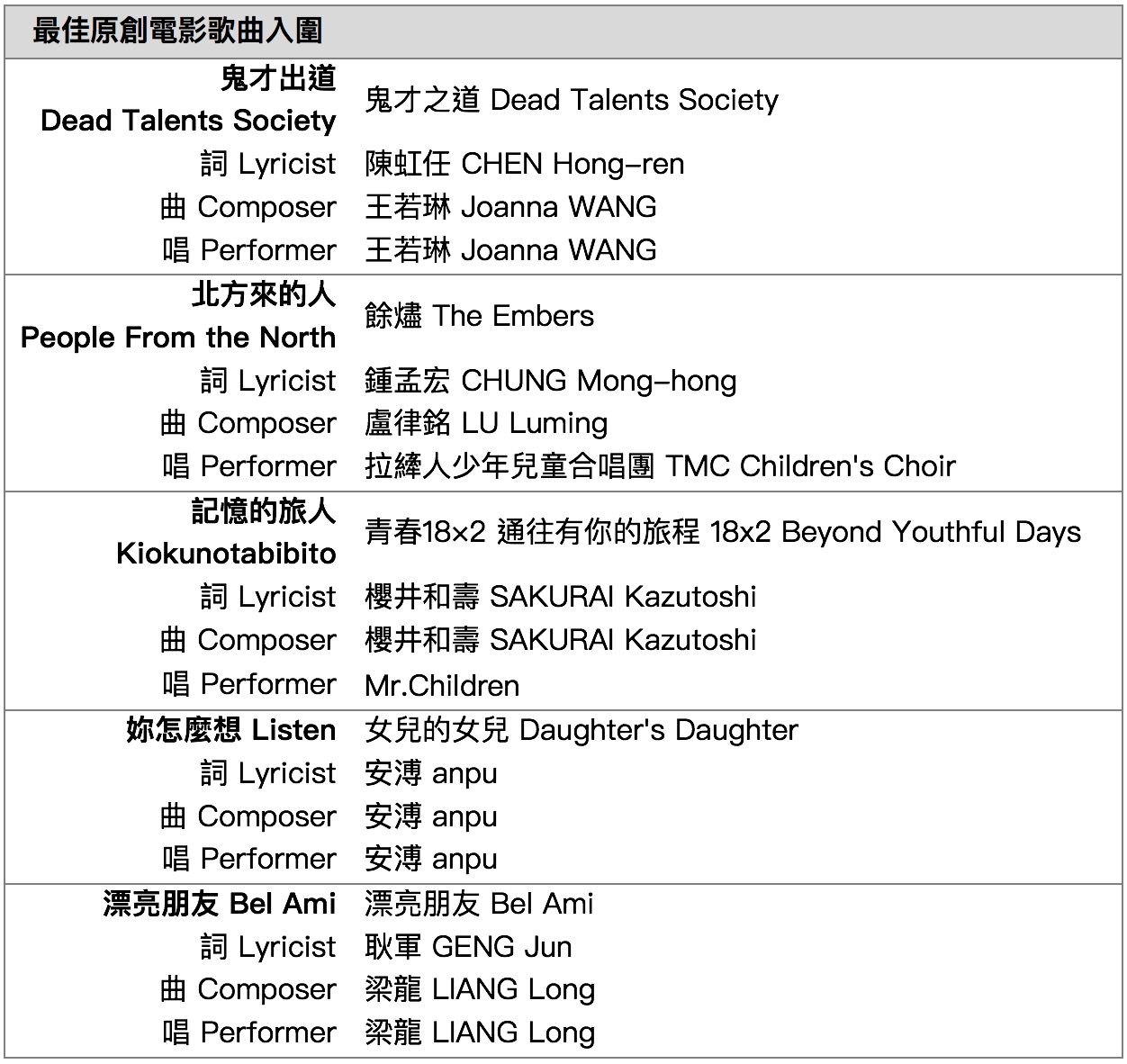 | 最佳原創電影歌曲入圍 | |
|---|---|
| 鬼才出道 Dead Talents Society | 鬼才之道 Dead Talents Society |
| 詞 Lyricist | 陳虹任 CHEN Hong-ren |
| 曲 Composer | 王若琳 Joanna WANG |
| 唱 Performer | 王若琳 Joanna WANG |
| 北方來的人 People From the North | 餘燼 The Embers |
| 詞 Lyricist | 鍾孟宏 CHUNG Mong-hong |
| 曲 Composer | 盧律銘 LU Luming |
| 唱 Performer | 拉縴人少年兒童合唱團 TMC Children's Choir |
| 記憶的旅人 Kiokunotabibito | 青春18×2 通往有你的旅程 18x2 Beyond Youthful Days |
| 詞 Lyricist | 櫻井和壽 SAKURAI Kazutoshi |
| 曲 Composer | 櫻井和壽 SAKURAI Kazutoshi |
| 唱 Performer | Mr.Children |
| 妳怎麼想 Listen | 女兒的女兒 Daughter's Daughter |
| 詞 Lyricist | 安溥 anpu |
| 曲 Composer | 安溥 anpu |
| 唱 Performer | 安溥 anpu |
| 漂亮朋友 Bel Ami | 漂亮朋友 Bel Ami |
| 詞 Lyricist | 耿軍 GENG Jun |
| 曲 Composer | 梁龍 LIANG Long |
| 唱 Performer | 梁龍 LIANG Long |